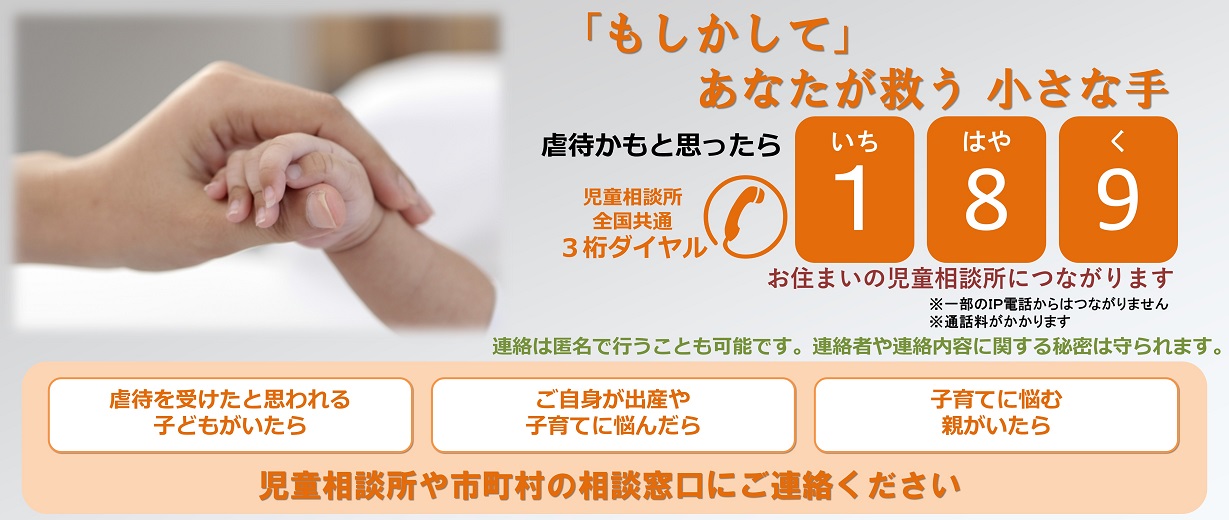 「もしかして」
あなたが救う 小さな手

虐待かもと思ったら

児童相談所
全国共通
３桁ダイヤル

いち
1
はや
8
く
9

お住まいの児童相談所につながります
※一部のIP電話からはつながりません
※通話料がかかります

連絡は匿名で行うことも可能です。連絡者や連絡内容に関する秘密は守られます。

虐待を受けたと思われる
子どもがいたら

ご自身が出産や
子育てに悩んだら

子育てに悩む
親がいたら

児童相談所や市町村の相談窓口にご連絡ください